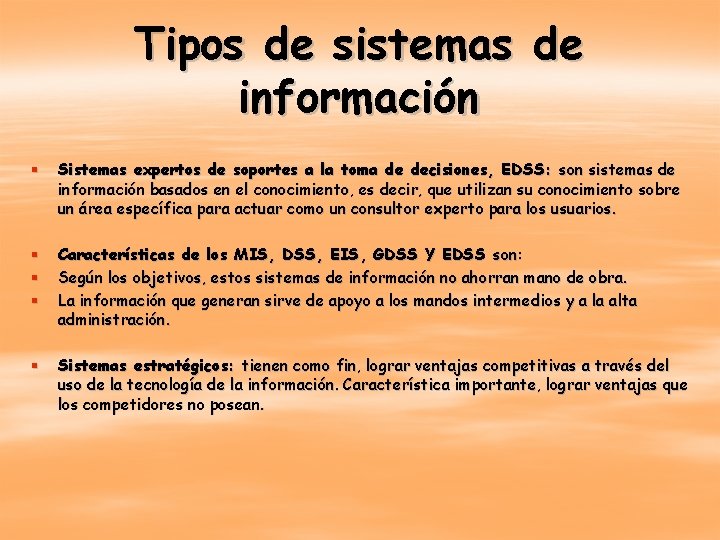 Tipos de sistemas de información

• Sistemas expertos de soportes a la toma de decisiones, EDSS: son sistemas de información basados en el conocimiento, es decir, que utilizan su conocimiento sobre un área específica para actuar como un consultor experto para los usuarios.

• Características de los MIS, DSS, EIS, GDSS Y EDSS son:
• Según los objetivos, estos sistemas de información no ahorran mano de obra.
• La información que generan sirve de apoyo a los mandos intermedios y a la alta administración.

• Sistemas estratégicos: tienen como fin, lograr ventajas competitivas a través del uso de la tecnología de la información. Característica importante, lograr ventajas que los competidores no posean.